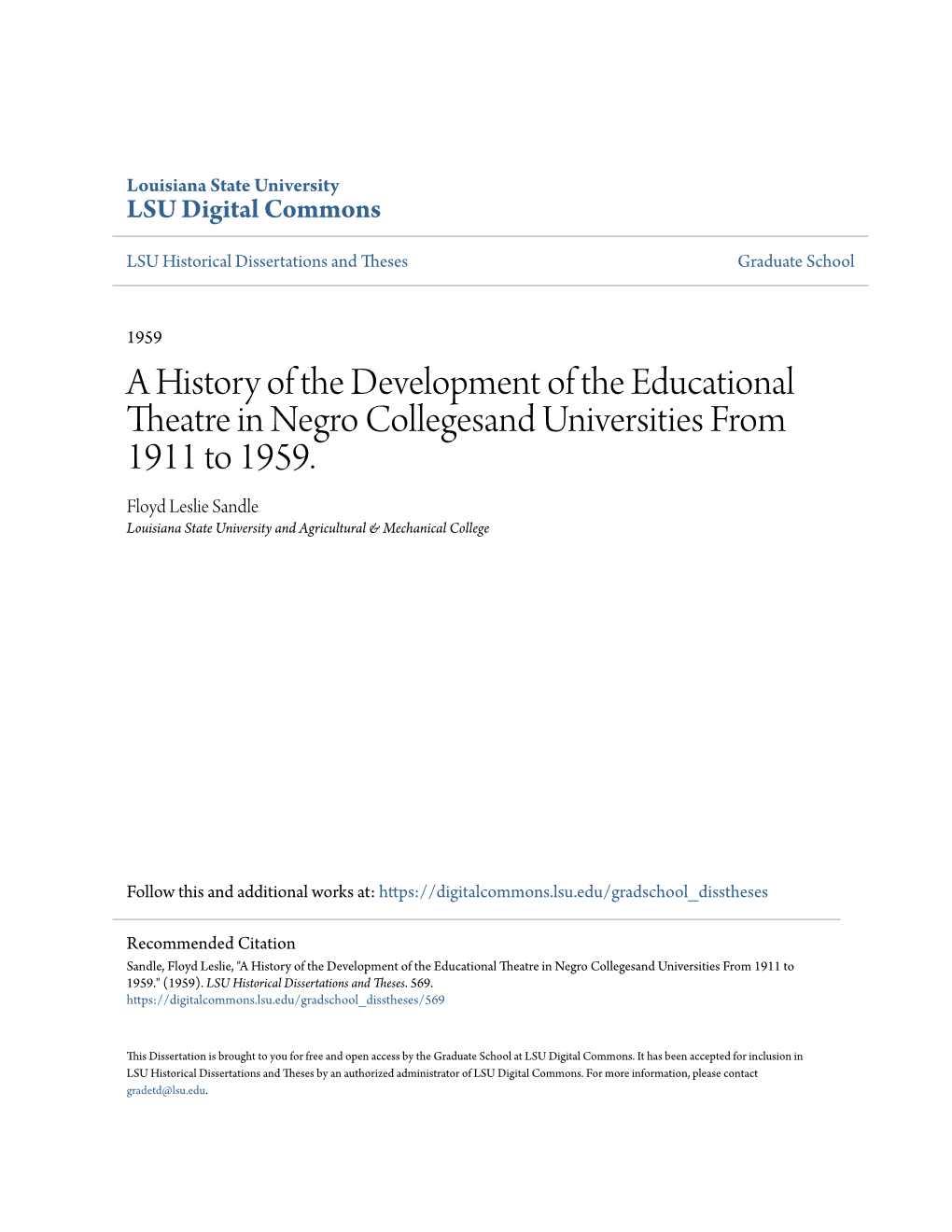 Louisiana State University
LSU Digital Commons

LSU Historical Dissertations and Theses

Graduate School

1959

A History of the Development of the Educational Theatre in Negro Collegesand Universities From 1911 to 1959.

Floyd Leslie Sandle
Louisiana State University and Agricultural & Mechanical College

Follow this and additional works at: https://digitalcommons.lsu.edu/gradschool_disstheses

Recommended Citation
Sandle, Floyd Leslie, "A History of the Development of the Educational Theatre in Negro Collegesand Universities From 1911 to 1959." (1959). LSU Historical Dissertations and Theses. 569.
https://digitalcommons.lsu.edu/gradschool_disstheses/569

This Dissertation is brought to you for free and open access by the Graduate School at LSU Digital Commons. It has been accepted for inclusion in LSU Historical Dissertations and Theses by an authorized administrator of LSU Digital Commons. For more information, please contact gradetd@lsu.edu.